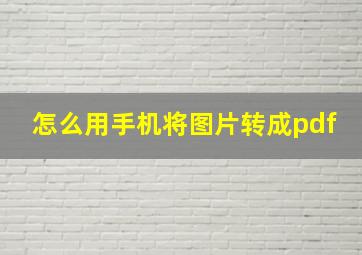 怎么用手机将图片转成pdf